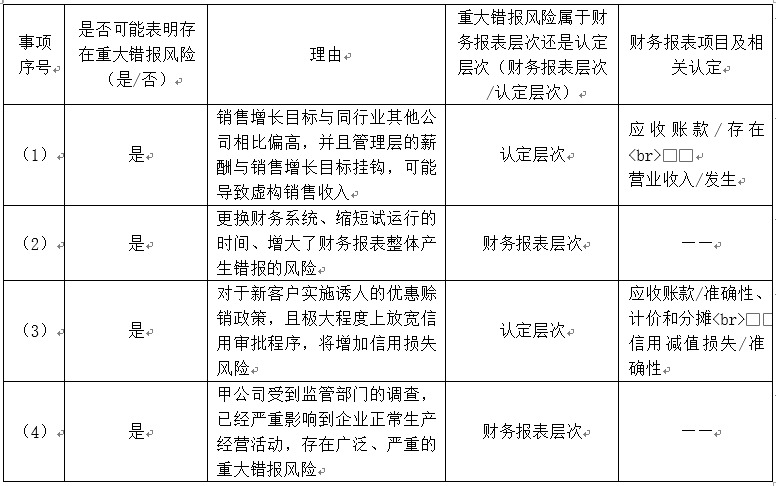 | 事项序号 | 是否可能表明存在重大错报风险（是/否） | 理由 | 重大错报风险属于财务报表层次还是认定层次（财务报表层次/认定层次） | 财务报表项目及相关认定 |
|---|---|---|---|---|
| （1） | 是 | 销售增长目标与同行业其他公司相比偏高，并且管理层的薪酬与销售增长目标挂钩，可能导致虚构销售收入 | 认定层次 | 应收账款/存在<br>□□ 营业收入/发生 |
| （2） | 是 | 更换财务系统、缩短试运行的时间、增大了财务报表整体产生错报的风险 | 财务报表层次 | —— |
| （3） | 是 | 对于新客户实施诱人的优惠赊销政策，且极大程度上放宽信用审批程序，将增加信用损失风险 | 认定层次 | 应收账款/准确性、计价和分摊<br>□□ 信用减值损失/准确性 |
| （4） | 是 | 甲公司受到监管部门的调查，已经严重影响到企业正常生产经营活动，存在广泛、严重的重大错报风险 | 财务报表层次 | —— |